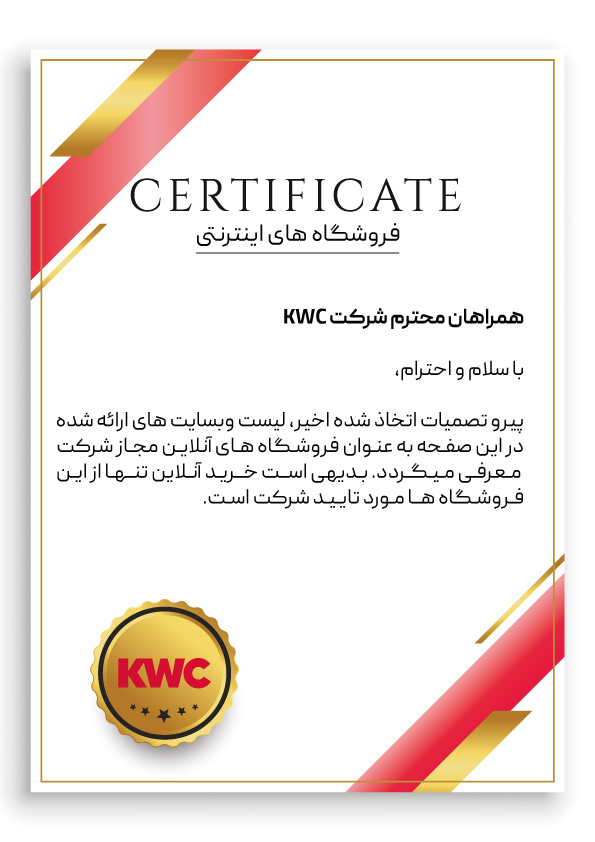 CERTIFICATE
فروشگاه های اینترنتی

همراهان محترم شرکت KWC

با سلام و احترام،

پیرو تصمیات اتخاذ شده اخیر، لیست وبسایت های ارائه شده در این صفحه به عنوان فروشگاه های آنلاین مجاز شرکت معرفی میگردد. بدیهی است خرید آنلاین تنها از این فروشگاه ها مورد تایید شرکت است.

KWC